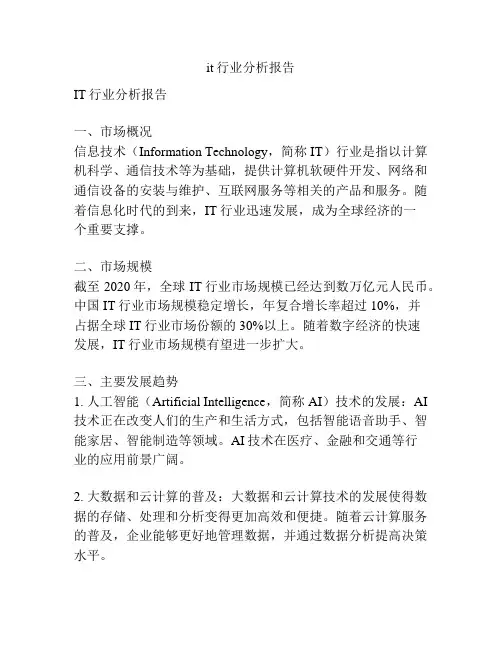 it 行业分析报告

IT 行业分析报告

一、市场概况
信息技术（Information Technology，简称 IT）行业是指以计算机科学、通信技术等为基础，提供计算机软硬件开发、网络和通信设备的安装与维护、互联网服务等相关的产品和服务。随着信息化时代的到来，IT 行业迅速发展，成为全球经济的一个重要支撑。

二、市场规模
截至 2020 年，全球 IT 行业市场规模已经达到数万亿元人民币。中国 IT 行业市场规模稳定增长，年复合增长率超过 10%，并占据全球 IT 行业市场份额的 30%以上。随着数字经济的快速发展，IT 行业市场规模有望进一步扩大。

三、主要发展趋势
1. 人工智能（Artificial Intelligence，简称 AI）技术的发展：AI 技术正在改变人们的生产和生活方式，包括智能语音助手、智能家居、智能制造等领域。AI 技术在医疗、金融和交通等行业的应用前景广阔。

2. 大数据和云计算的普及：大数据和云计算技术的发展使得数据的存储、处理和分析变得更加高效和便捷。随着云计算服务的普及，企业能够更好地管理数据，并通过数据分析提高决策水平。